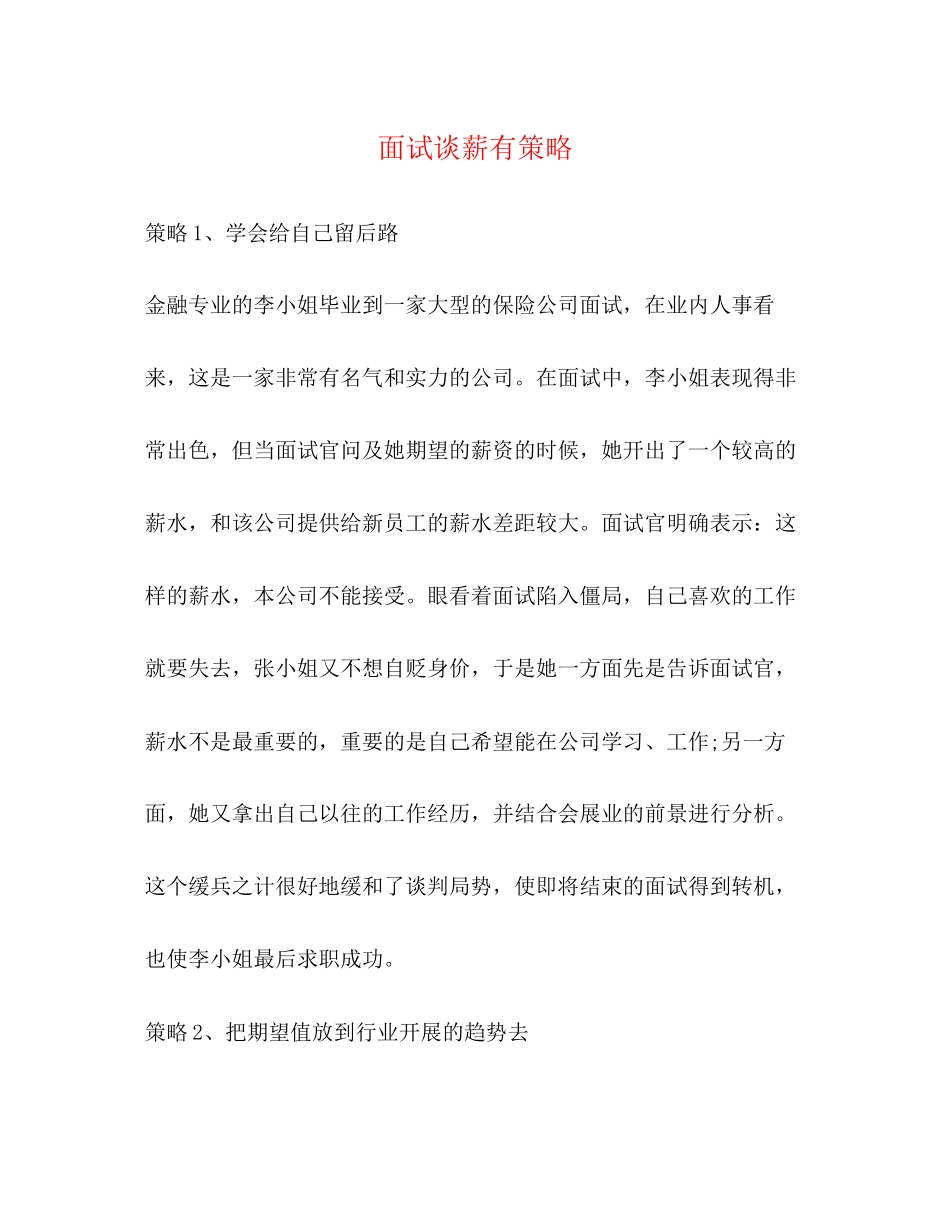 面试谈薪有策略

策略1、学会给自己留后路

金融专业的李小姐毕业到一家大型的保险公司面试，在业内人事看来，这是一家非常有名气和实力的公司。在面试中，李小姐表现得非常出色，但当面试官问及她期望的薪资的时候，她开出了一个较高的薪水，和该公司提供给新员工的薪水差距较大。面试官明确表示：这样的薪水，本公司不能接受。眼看着面试陷入僵局，自己喜欢的工作就要失去，张小姐又不想自贬身价，于是她一方面先是告诉面试官，薪水不是最重要的，重要的是自己希望能在公司学习、工作;另一方面，她又拿出自己以往的工作经历，并结合会展业的前景进行分析。这个缓兵之计很好地缓和了谈判局势，使即将结束的面试得到转机，也使李小姐最后求职成功。

策略2、把期望值放到行业开展的趋势去